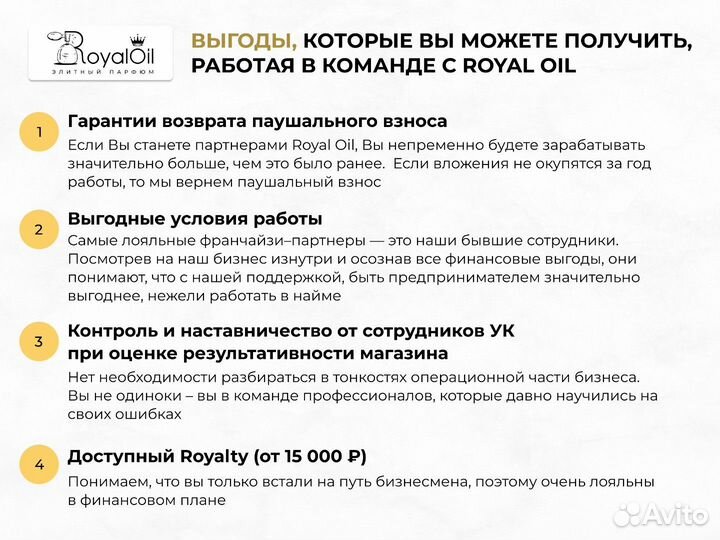 RoyalOil
ЭЛИТНЫЙ ПАРФЮМ

ВЫГОДЫ, КОТОРЫЕ ВЫ МОЖЕТЕ ПОЛУЧИТЬ, РАБОТАЯ В КОМАНДЕ С ROYAL OIL

1 Гарантии возврата паушального взноса
Если Вы станете партнерами Royal Oil, Вы непременно будете зарабатывать значительно больше, чем это было ранее. Если вложения не окупятся за год работы, то мы вернем паушальный взнос

2 Выгодные условия работы
Самые лояльные франчайзи–партнеры — это наши бывшие сотрудники. Посмотрев на наш бизнес изнутри и осознав все финансовые выгоды, они понимают, что с нашей поддержкой, быть предпринимателем значительно выгоднее, нежели работать в найме

3 Контроль и наставничество от сотрудников УК при оценке результативности магазина
Нет необходимости разбираться в тонкостях операционной части бизнеса. Вы не одиноки – вы в команде профессионалов, которые давно научились на своих ошибках

4 Доступный Royalty (от 15 000 ₽)
Понимаем, что вы только встали на путь бизнесмена, поэтому очень лояльны в финансовом плане

Avito